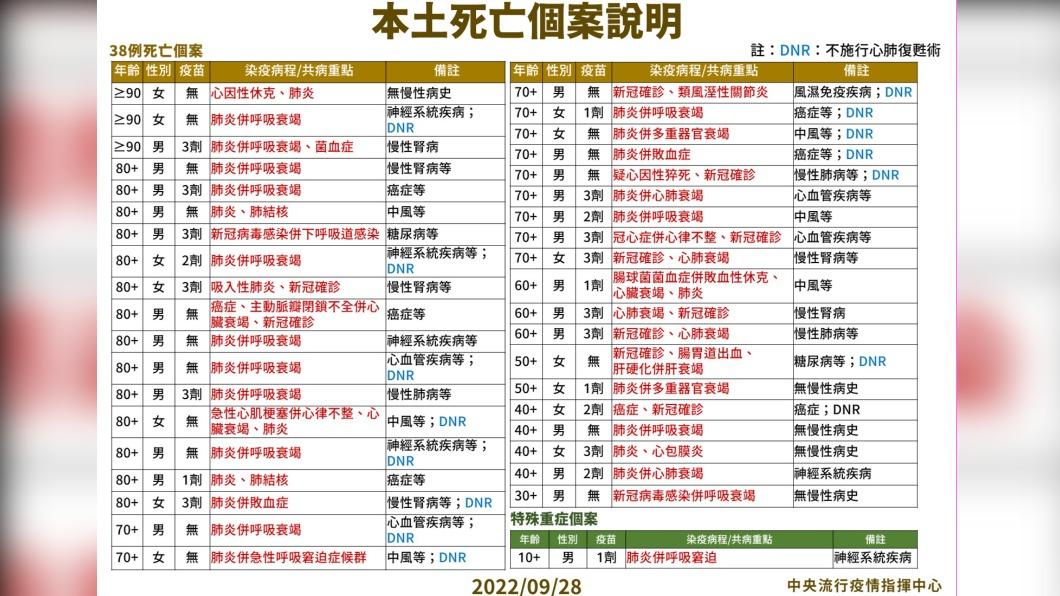 本土死亡個案說明

38例死亡個案

註：DNR：不施行心肺復甦術

| 年齡 | 性別 | 疫苗 | 染疫病程/共病重點 | 備註 |
|---|---|---|---|---|
| ≥90 | 女 | 無 | 心因性休克、肺炎 | 無慢性病史 |
| ≥90 | 女 | 無 | 肺炎併呼吸衰竭 | 神經系統疾病；DNR |
| ≥90 | 男 | 3劑 | 肺炎併呼吸衰竭、菌血症 | 慢性腎病 |
| 80+ | 男 | 無 | 肺炎併呼吸衰竭 | 慢性腎病等 |
| 80+ | 男 | 3劑 | 肺炎併呼吸衰竭 | 癌症等 |
| 80+ | 男 | 無 | 肺炎、肺結核 | 中風等 |
| 80+ | 男 | 3劑 | 新冠病毒感染併下呼吸道感染 | 糖尿病等 |
| 80+ | 女 | 2劑 | 肺炎併呼吸衰竭 | 神經系統疾病等；DNR |
| 80+ | 女 | 3劑 | 吸入性肺炎、新冠確診 | 慢性腎病等 |
| 80+ | 男 | 無 | 癌症、主動脈瓣閉鎖不全併心臟衰竭、新冠確診 | 癌症等 |
| 80+ | 男 | 無 | 肺炎併呼吸衰竭 | 神經系統疾病等 |
| 80+ | 男 | 無 | 肺炎併呼吸衰竭 | 心血管疾病等；DNR |
| 80+ | 男 | 3劑 | 肺炎併呼吸衰竭 | 慢性肺病等 |
| 80+ | 女 | 無 | 急性心肌梗塞併心律不整、心臟衰竭、肺炎 | 中風等；DNR |
| 80+ | 男 | 無 | 肺炎併呼吸衰竭 | 神經系統疾病等；DNR |
| 80+ | 男 | 1劑 | 肺炎、肺結核 | 癌症等 |
| 80+ | 女 | 3劑 | 肺炎併敗血症 | 慢性腎病等；DNR |
| 70+ | 男 | 無 | 肺炎併呼吸衰竭 | 心血管疾病等；DNR |
| 70+ | 女 | 無 | 肺炎併急性呼吸窘迫症候群 | 中風等；DNR |

| 年齡 | 性別 | 疫苗 | 染疫病程/共病重點 | 備註 |
|---|---|---|---|---|
| 70+ | 男 | 無 | 新冠確診、類風溼性關節炎 | 風濕免疫疾病；DNR |
| 70+ | 女 | 1劑 | 肺炎併呼吸衰竭 | 癌症等；DNR |
| 70+ | 女 | 無 | 肺炎併多重器官衰竭 | 中風等；DNR |
| 70+ | 男 | 無 | 肺炎併敗血症 | 癌症等；DNR |
| 70+ | 男 | 無 | 疑心因性猝死、新冠確診 | 慢性肺病等；DNR |
| 70+ | 男 | 3劑 | 肺炎併心肺衰竭 | 心血管疾病等 |
| 70+ | 男 | 2劑 | 肺炎併呼吸衰竭 | 中風等 |
| 70+ | 男 | 3劑 | 冠心症併心律不整、新冠確診 | 心血管疾病等 |
| 70+ | 女 | 3劑 | 新冠確診、心肺衰竭 | 慢性腎病等 |
| 60+ | 男 | 1劑 | 腸球菌菌血症併敗血性休克、心臟衰竭、肺炎 | 中風等 |
| 60+ | 男 | 3劑 | 心肺衰竭、新冠確診 | 慢性腎病 |
| 60+ | 男 | 3劑 | 新冠確診、心肺衰竭 | 慢性肺病等 |
| 50+ | 女 | 無 | 新冠確診、腸胃道出血、肝硬化併肝衰竭 | 糖尿病等；DNR |
| 50+ | 女 | 1劑 | 肺炎併多重器官衰竭 | 無慢性病史 |
| 40+ | 女 | 2劑 | 癌症、新冠確診 | 癌症；DNR |
| 40+ | 男 | 無 | 肺炎併呼吸衰竭 | 無慢性病史 |
| 40+ | 女 | 3劑 | 肺炎、心包膜炎 | 無慢性病史 |
| 40+ | 男 | 2劑 | 肺炎併心肺衰竭 | 神經系統疾病 |
| 30+ | 男 | 無 | 新冠病毒感染併呼吸衰竭 | 無慢性病史 |

特殊重症個案

| 年齡 | 性別 | 疫苗 | 染疫病程/共病重點 | 備註 |
|---|---|---|---|---|
| 10+ | 男 | 1劑 | 肺炎併呼吸窘迫 | 神經系統疾病 |

2022/09/28

中央流行疫情指揮中心